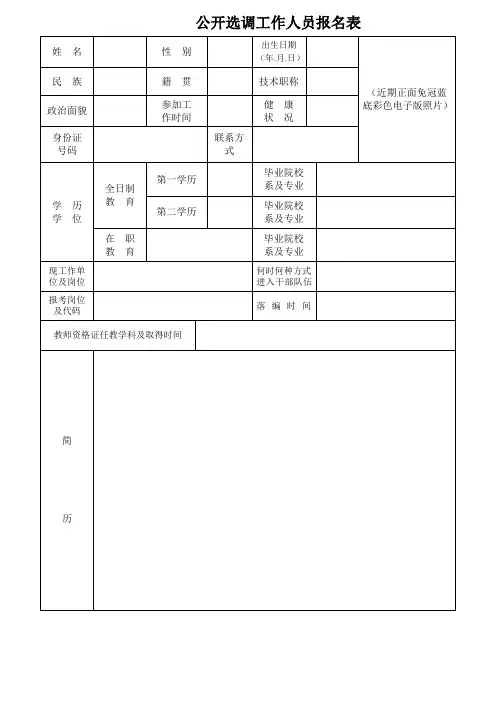 公开选调工作人员报名表

| 姓 名 | | 性 别 | | 出生日期（年.月.日） | | （近期正面免冠蓝底彩色电子版照片） |
|---|---|---|---|---|---|---|
| 民 族 | | 籍 贯 | | 技术职称 | | |
| 政治面貌 | | 参加工作时间 | | 健 康 状 况 | | |
| 身份证号码 | | | 联系方式 | | | |
| 学 历 学 位 | 全日制教 育 | 第一学历 | | 毕业院校系及专业 | | |
| | | 第二学历 | | 毕业院校系及专业 | | |
| | 在 职 教 育 | | | 毕业院校系及专业 | | |
| 现工作单位及岗位 | | | | 何时何种方式进入干部队伍 | | |
| 报考岗位及代码 | | | | 落 编 时 间 | | |
| 教师资格证任教学科及取得时间 | | | | | | |
| 简 历 | | | | | | |